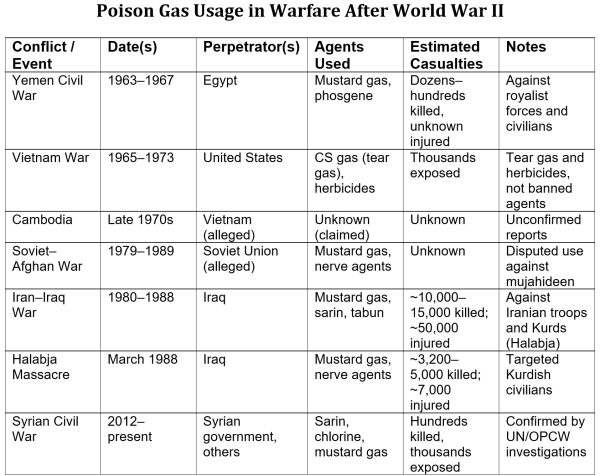 Poison Gas Usage in Warfare After World War II

| Conflict / Event | Date(s) | Perpetrator(s) | Agents Used | Estimated Casualties | Notes |
|---|---|---|---|---|---|
| Yemen Civil War | 1963–1967 | Egypt | Mustard gas, phosgene | Dozens–hundreds killed, unknown injured | Against royalist forces and civilians |
| Vietnam War | 1965–1973 | United States | CS gas (tear gas), herbicides | Thousands exposed | Tear gas and herbicides, not banned agents |
| Cambodia | Late 1970s | Vietnam (alleged) | Unknown (claimed) | Unknown | Unconfirmed reports |
| Soviet–Afghan War | 1979–1989 | Soviet Union (alleged) | Mustard gas, nerve agents | Unknown | Disputed use against mujahideen |
| Iran–Iraq War | 1980–1988 | Iraq | Mustard gas, sarin, tabun | ~10,000–15,000 killed; ~50,000 injured | Against Iranian troops and Kurds (Halabja) |
| Halabja Massacre | March 1988 | Iraq | Mustard gas, nerve agents | ~3,200–5,000 killed; ~7,000 injured | Targeted Kurdish civilians |
| Syrian Civil War | 2012–present | Syrian government, others | Sarin, chlorine, mustard gas | Hundreds killed, thousands exposed | Confirmed by UN/OPCW investigations |